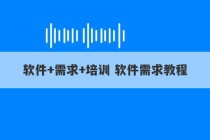 软件+需求+培训 软件需求教程